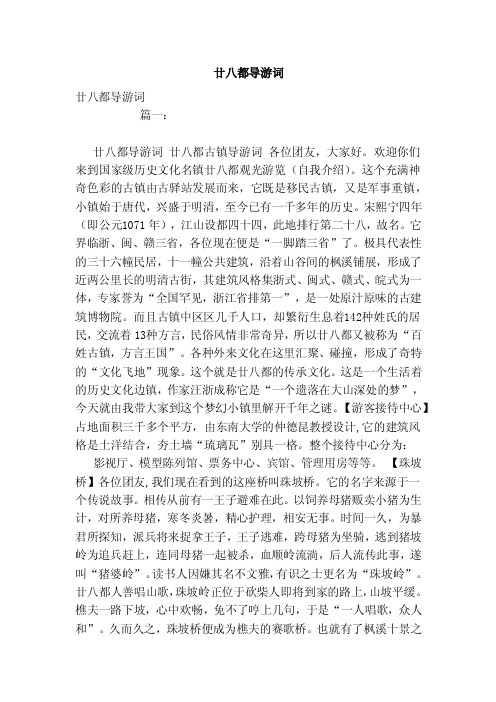 廿八都导游词

廿八都导游词

篇一：

廿八都导游词 廿八都古镇导游词 各位团友，大家好。欢迎你们来到国家级历史文化名镇廿八都观光游览（自我介绍）。这个充满神奇色彩的古镇由古驿站发展而来，它既是移民古镇，又是军事重镇，小镇始于唐代，兴盛于明清，至今已有一千多年的历史。宋熙宁四年（即公元1071年），江山设都四十四，此地排行第二十八，故名。它界临浙、闽、赣三省，各位现在便是“一脚踏三省”了。极具代表性的三十六幢民居，十一幢公共建筑，沿着山谷间的枫溪铺展，形成了近两公里长的明清古街，其建筑风格集浙式、闽式、赣式、皖式为一体，专家誉为“全国罕见，浙江省排第一”，是一处原汁原味的古建筑博物院。而且古镇中区区几千人口，却繁衍生息着142种姓氏的居民，交流着13种方言，民俗风情非常奇异，所以廿八都又被称为“百姓古镇，方言王国”。各种外来文化在这里汇聚、碰撞，形成了奇特的“文化飞地”现象。这个就是廿八都的传承文化。这是一个生活着的历史文化边镇，作家汪浙成称它是“一个遗落在大山深处的梦”，今天就由我带大家到这个梦幻小镇里解开千年之谜。【游客接待中心】占地面积三千多个平方，由东南大学的仲德昆教授设计,它的建筑风格是土洋结合，夯土墙“琉璃瓦”别具一格。整个接待中心分为：

影视厅、模型陈列馆、票务中心、宾馆、管理用房等等。 【珠坡桥】各位团友,我们现在看到的这座桥叫珠坡桥。它的名字来源于一个传说故事。相传从前有一王子避难在此。以饲养母猪贩卖小猪为生计，对所养母猪，寒冬炎暑，精心护理，相安无事。时间一久，为暴君所探知，派兵将来捉拿王子，王子逃难，跨母猪为坐骑，逃到猪坡岭为追兵赶上，连同母猪一起被杀，血顺岭流淌，后人流传此事，遂叫“猪婆岭”。读书人因嫌其名不文雅,有识之士更名为“珠坡岭”。廿八都人善唱山歌,珠坡岭正位于砍柴人即将到家的路上,山坡平缓。樵夫一路下坡，心中欢畅，免不了哼上几句，于是“一人唱歌，众人和”。久而久之，珠坡桥便成为樵夫的赛歌桥。也就有了枫溪十景之